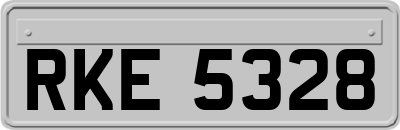 RKE 5328